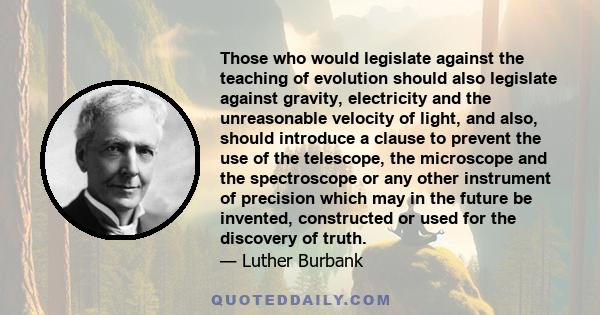 Those who would legislate against the teaching of evolution should also legislate against gravity, electricity and the unreasonable velocity of light, and also, should introduce a clause to prevent the use of the telescope, the microscope and the spectroscope or any other instrument of precision which may in the future be invented, constructed or used for the discovery of truth.

— Luther Burbank

QUOTEDDAILY.COM